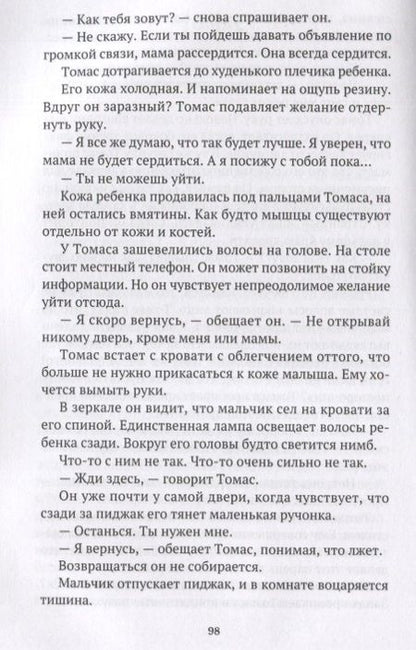 — Как тебя зовут? — снова спрашивает он.

— Не скажу. Если ты пойдешь давать объявление по громкой связи, мама рассердится. Она всегда сердится.

Томас дотрагивается до худенького плечика ребенка. Его кожа холодная. И напоминает на ощупь резину. Вдруг он заразный? Томас подавляет желание отдернуть руку.

— Я все же думаю, что так будет лучше. Я уверен, что мама не будет сердиться. А я посижу с тобой пока...

— Ты не можешь уйти.

Кожа ребенка продавилась под пальцами Томаса, на ней остались вмятины. Как будто мышцы существуют отдельно от кожи и костей.

У Томаса зашевелились волосы на голове. На столе стоит местный телефон. Он может позвонить на стойку информации. Но он чувствует непреодолимое желание уйти отсюда.

— Я скоро вернусь, — обещает он. — Не открывай никому дверь, кроме меня или мамы.

Томас встает с кровати с облегчением оттого, что больше не нужно прикасаться к коже малыша. Ему хочется вымыть руки.

В зеркале он видит, что мальчик сел на кровати за его спиной. Единственная лампа освещает волосы ребенка сзади. Вокруг его головы будто светится нимб.

Что-то с ним не так. Что-то очень сильно не так.

— Жди здесь, — говорит Томас.

Он уже почти у самой двери, когда чувствует, что сзади за пиджак его тянет маленькая ручонка.

— Останься. Ты нужен мне.

— Я вернусь, — обещает Томас, понимая, что лжет.

Возвращаться он не собирается.

Мальчик отпускает пиджак, и в комнате воцаряется тишина.

98